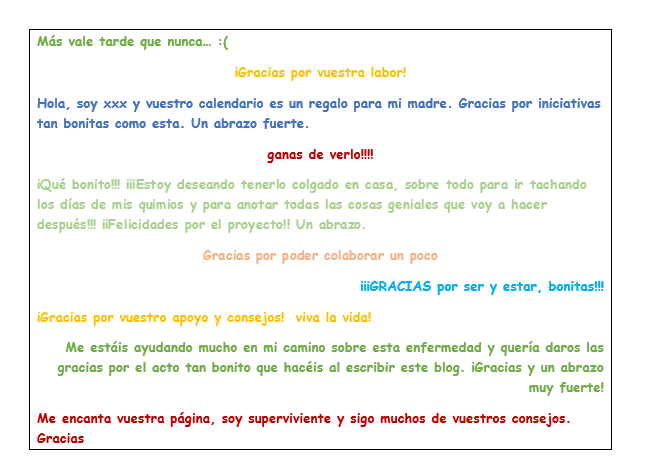 Más vale tarde que nunca… :(

¡Gracias por vuestra labor!

Hola, soy xxx y vuestro calendario es un regalo para mi madre. Gracias por iniciativas tan bonitas como esta. Un abrazo fuerte.

ganas de verlo!!!!

¡Qué bonito!!! ¡¡¡Estoy deseando tenerlo colgado en casa, sobre todo para ir tachando los días de mis quimios y para anotar todas las cosas geniales que voy a hacer después!!! ¡¡Felicidades por el proyecto!! Un abrazo.

Gracias por poder colaborar un poco

¡¡¡GRACIAS por ser y estar, bonitas!!!

¡Gracias por vuestro apoyo y consejos! viva la vida!

Me estáis ayudando mucho en mi camino sobre esta enfermedad y quería daros las gracias por el acto tan bonito que hacéis al escribir este blog. ¡Gracias y un abrazo muy fuerte!

Me encanta vuestra página, soy superviviente y sigo muchos de vuestros consejos. Gracias